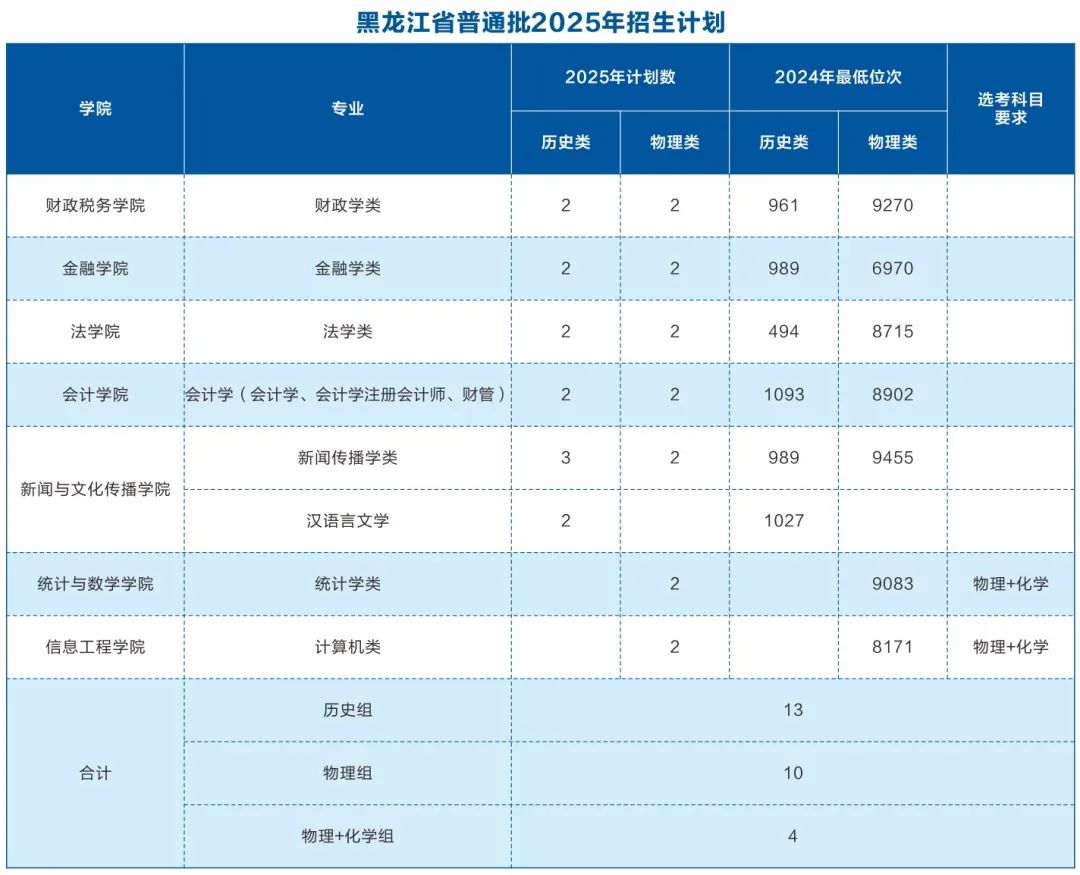 黑龙江省普通批2025年招生计划

| 学院 | 专业 | 2025年计划数 历史类 | 2025年计划数 物理类 | 2024年最低位次 历史类 | 2024年最低位次 物理类 | 选考科目要求 |
|---|---|---|---|---|---|---|
| 财政税务学院 | 财政学类 | 2 | 2 | 961 | 9270 | |
| 金融学院 | 金融学类 | 2 | 2 | 989 | 6970 | |
| 法学院 | 法学类 | 2 | 2 | 494 | 8715 | |
| 会计学院 | 会计学（会计学、会计学注册会计师、财管） | 2 | 2 | 1093 | 8902 | |
| 新闻与文化传播学院 | 新闻传播学类 | 3 | 2 | 989 | 9455 | |
| 新闻与文化传播学院 | 汉语言文学 | 2 | | 1027 | | |
| 统计与数学学院 | 统计学类 | | 2 | | 9083 | 物理+化学 |
| 信息工程学院 | 计算机类 | | 2 | | 8171 | 物理+化学 |
| 合计 | 历史组 | 13 | | | | |
| 合计 | 物理组 | 10 | | | | |
| 合计 | 物理+化学组 | 4 | | | | |